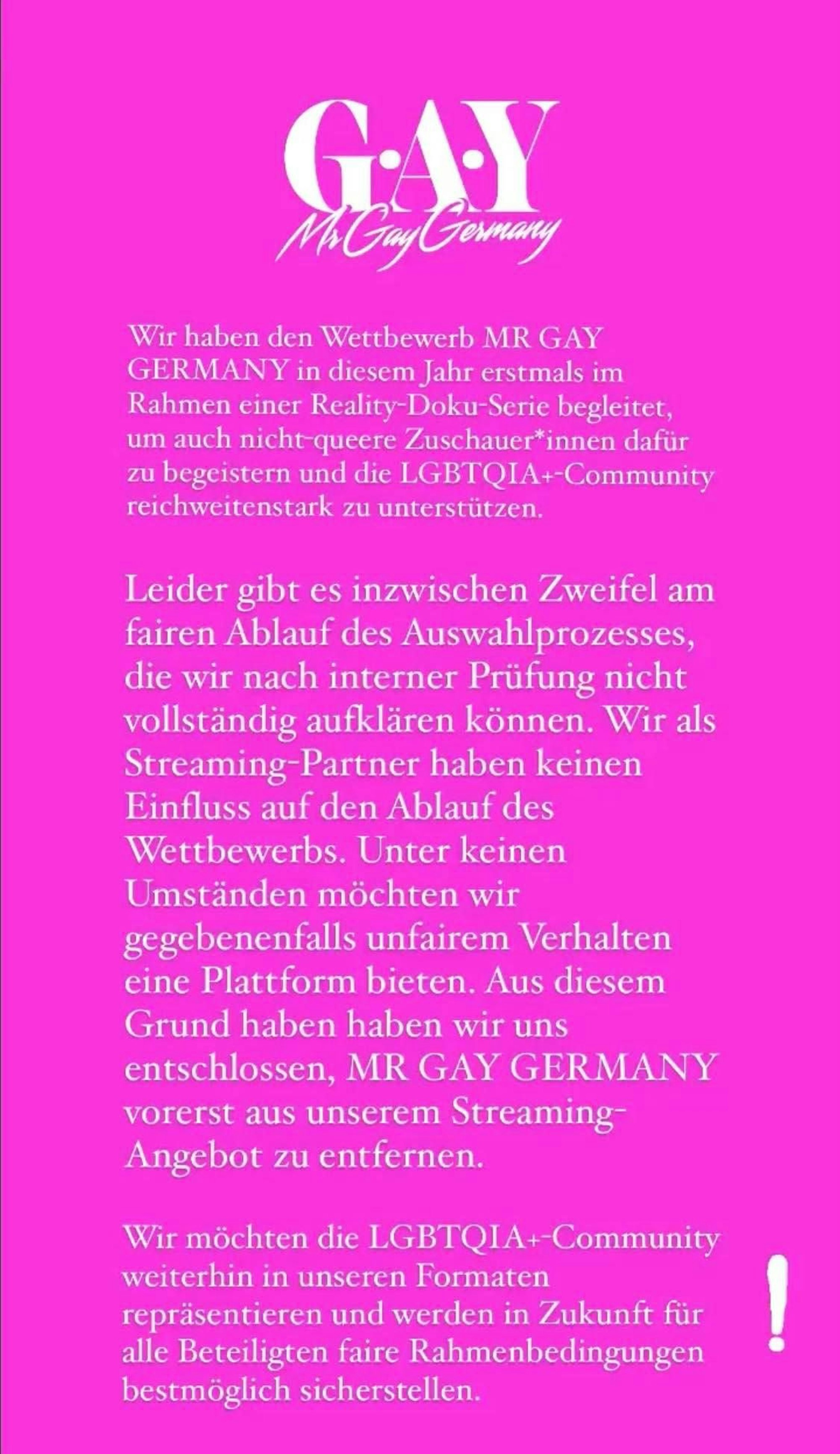 G·A·Y
Mr Gay Germany

Wir haben den Wettbewerb MR GAY GERMANY in diesem Jahr erstmals im Rahmen einer Reality-Doku-Serie begleitet, um auch nicht-queere Zuschauer*innen dafür zu begeistern und die LGBTQIA+-Community reichweitenstark zu unterstützen.

Leider gibt es inzwischen Zweifel am fairen Ablauf des Auswahlprozesses, die wir nach interner Prüfung nicht vollständig aufklären können. Wir als Streaming-Partner haben keinen Einfluss auf den Ablauf des Wettbewerbs. Unter keinen Umständen möchten wir gegebenenfalls unfairem Verhalten eine Plattform bieten. Aus diesem Grund haben haben wir uns entschlossen, MR GAY GERMANY vorerst aus unserem Streaming-Angebot zu entfernen.

Wir möchten die LGBTQIA+-Community weiterhin in unseren Formaten repräsentieren und werden in Zukunft für alle Beteiligten faire Rahmenbedingungen bestmöglich sicherstellen.

!